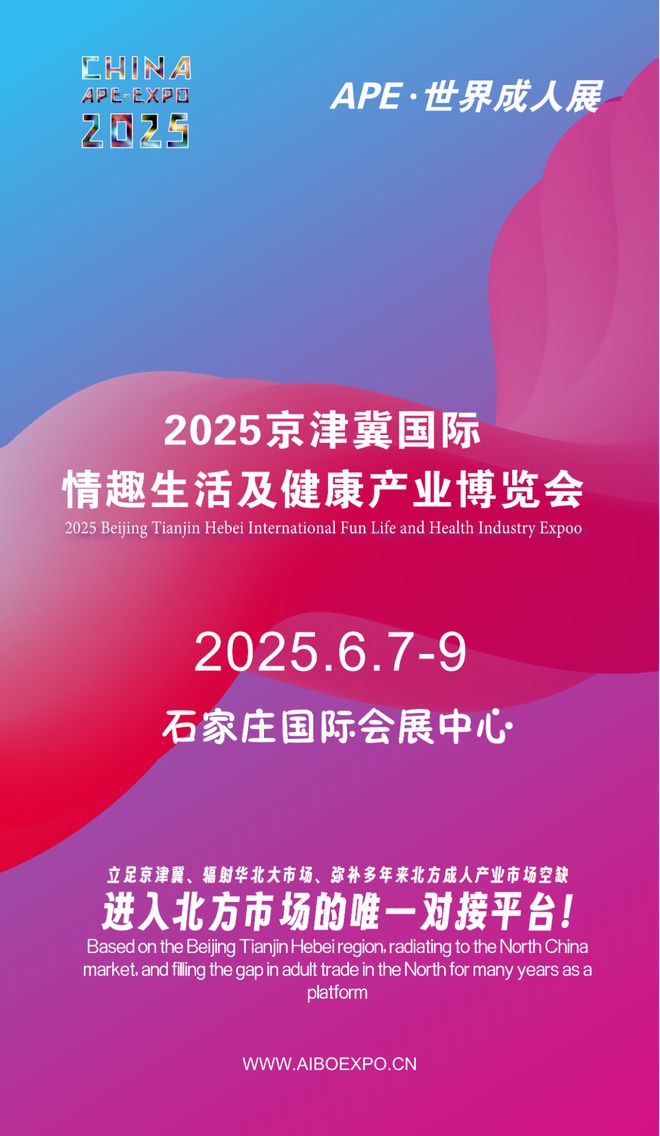 CHINA
APE-EXPO
2025

APE·世界成人展

2025京津冀国际
情趣生活及健康产业博览会
2025 Beijing Tianjin Hebei International Fun Life and Health Industry Expoo

2025.6.7-9

石家庄国际会展中心

立足京津冀、辐射华北大市场、弥补多年来北方成人产业市场空缺
进入北方市场的唯一对接平台!
Based on the Beijing Tianjin Hebei region, radiating to the North China market, and filling the gap in adult trade in the North for many years as a platform

WWW.AIBOEXPO.CN